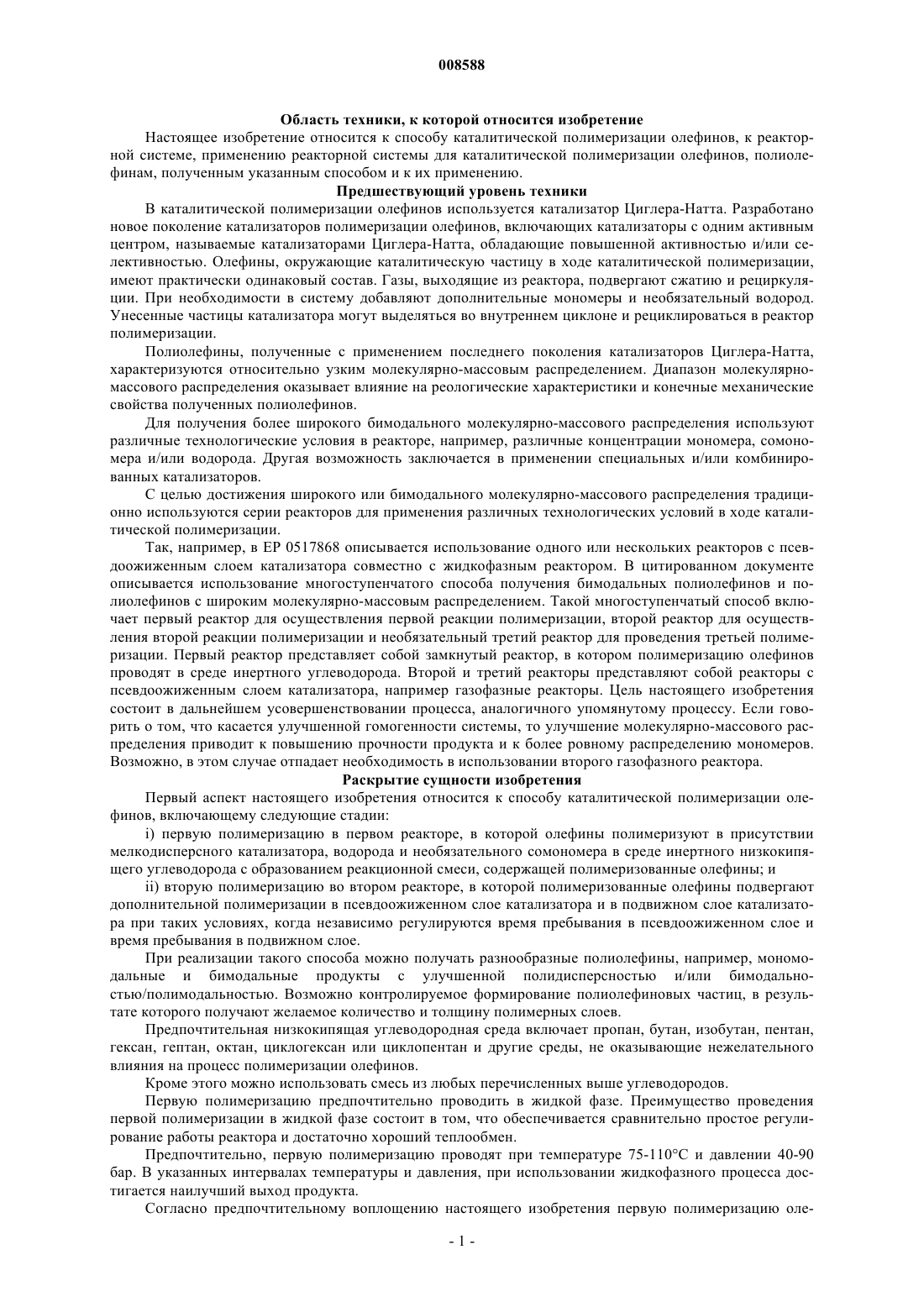 008588

Область техники, к которой относится изобретение

Настоящее изобретение относится к способу каталитической полимеризации олефинов, к реакторной системе, применению реакторной системы для каталитической полимеризации олефинов, полиолефинам, полученным указанным способом и к их применению.

Предшествующий уровень техники

В каталитической полимеризации олефинов используется катализатор Циглера-Натта. Разработано новое поколение катализаторов полимеризации олефинов, включающих катализаторы с одним активным центром, называемые катализаторами Циглера-Натта, обладающие повышенной активностью и/или селективностью. Олефины, окружающие каталитическую частицу в ходе каталитической полимеризации, имеют практически одинаковый состав. Газы, выходящие из реактора, подвергают сжатию и рециркуляции. При необходимости в систему добавляют дополнительные мономеры и необязательный водород. Унесенные частицы катализатора могут выделяться во внутреннем циклоне и рециклироваться в реактор полимеризации.

Полиолефины, полученные с применением последнего поколения катализаторов Циглера-Натта, характеризуются относительно узким молекулярно-массовым распределением. Диапазон молекулярно-массового распределения оказывает влияние на реологические характеристики и конечные механические свойства полученных полиолефинов.

Для получения более широкого бимодального молекулярно-массового распределения используют различные технологические условия в реакторе, например, различные концентрации мономера, сомономера и/или водорода. Другая возможность заключается в применении специальных и/или комбинированных катализаторов.

С целью достижения широкого или бимодального молекулярно-массового распределения традиционно используются серии реакторов для применения различных технологических условий в ходе каталитической полимеризации.

Так, например, в EP 0517868 описывается использование одного или нескольких реакторов с псевдоожиженным слоем катализатора совместно с жидкофазным реактором. В цитированном документе описывается использование многоступенчатого способа получения бимодальных полиолефинов и полиолефинов с широким молекулярно-массовым распределением. Такой многоступенчатый способ включает первый реактор для осуществления первой реакции полимеризации, второй реактор для осуществления второй реакции полимеризации и необязательный третий реактор для проведения третьей полимеризации. Первый реактор представляет собой замкнутый реактор, в котором полимеризацию олефинов проводят в среде инертного углеводорода. Второй и третий реакторы представляют собой реакторы с псевдоожиженным слоем катализатора, например газофазные реакторы. Цель настоящего изобретения состоит в дальнейшем усовершенствовании процесса, аналогичного упомянутому процессу. Если говорить о том, что касается улучшенной гомогенности системы, то улучшение молекулярно-массового распределения приводит к повышению прочности продукта и к более ровному распределению мономеров. Возможно, в этом случае отпадает необходимость в использовании второго газофазного реактора.

Раскрытие сущности изобретения

Первый аспект настоящего изобретения относится к способу каталитической полимеризации олефинов, включающему следующие стадии:

i) первую полимеризацию в первом реакторе, в которой олефины полимеризуют в присутствии мелкодисперсного катализатора, водорода и необязательного сомономера в среде инертного низкокипящего углеводорода с образованием реакционной смеси, содержащей полимеризованные олефины; и

ii) вторую полимеризацию во втором реакторе, в которой полимеризованные олефины подвергают дополнительной полимеризации в псевдоожиженном слое катализатора и в подвижном слое катализатора при таких условиях, когда независимо регулируются время пребывания в псевдоожиженном слое и время пребывания в подвижном слое.

При реализации такого способа можно получать разнообразные полиолефины, например, мономодальные и бимодальные продукты с улучшенной полидисперсностью и/или бимодальностью/полимодальностью. Возможно контролируемое формирование полиолефиновых частиц, в результате которого получают желаемое количество и толщину полимерных слоев.

Предпочтительная низкокипящая углеводородная среда включает пропан, бутан, изобутан, пентан, гексан, гептан, октан, циклогексан или циклопентан и другие среды, не оказывающие нежелательного влияния на процесс полимеризации олефинов.

Кроме этого можно использовать смесь из любых перечисленных выше углеводородов.

Первую полимеризацию предпочтительно проводить в жидкой фазе. Преимущество проведения первой полимеризации в жидкой фазе состоит в том, что обеспечивается сравнительно простое регулирование работы реактора и достаточно хороший теплообмен.

Предпочтительно, первую полимеризацию проводят при температуре 75-110°C и давлении 40-90 бар. В указанных интервалах температуры и давления, при использовании жидкофазного процесса достигается наилучший выход продукта.

Согласно предпочтительному воплощению настоящего изобретения первую полимеризацию оле-

- 1 -